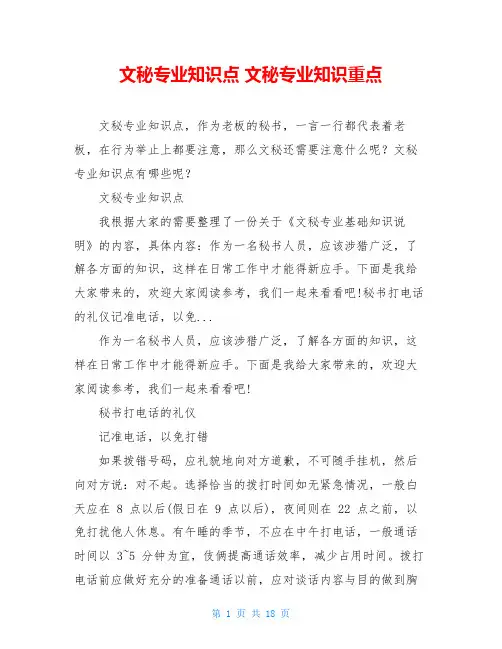 文秘专业知识点 文秘专业知识重点

文秘专业知识点，作为老板的秘书，一言一行都代表着老板，在行为举止上都要注意，那么文秘还需要注意什么呢？文秘专业知识点有哪些呢？

文秘专业知识点

我根据大家的需要整理了一份关于《文秘专业基础知识说明》的内容，具体内容：作为一名秘书人员，应该涉猎广泛，了解各方面的知识，这样在日常工作中才能得新应手。下面是我给大家带来的，欢迎大家阅读参考，我们一起来看看吧!秘书打电话的礼仪记准电话，以免...

作为一名秘书人员，应该涉猎广泛，了解各方面的知识，这样在日常工作中才能得新应手。下面是我给大家带来的，欢迎大家阅读参考，我们一起来看看吧!

秘书打电话的礼仪

记准电话，以免打错

如果拨错号码，应礼貌地向对方道歉，不可随手挂机，然后向对方说：对不起。选择恰当的拨打时间如无紧急情况，一般白天应在 8 点以后(假日在 9 点以后)，夜间则在 22 点之前，以免打扰他人休息。有午睡的季节，不应在中午打电话，一般通话时间以 3~5 分钟为宜，伎俩提高通话效率，减少占用时间。拨打电话前应做好充分的准备通话以前，应对谈话内容与目的做到胸

第 1 页 共 18 页